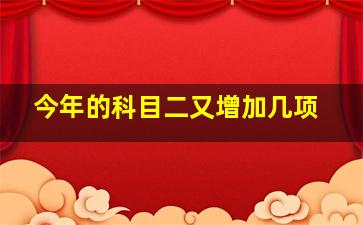 今年的科目二又增加几项